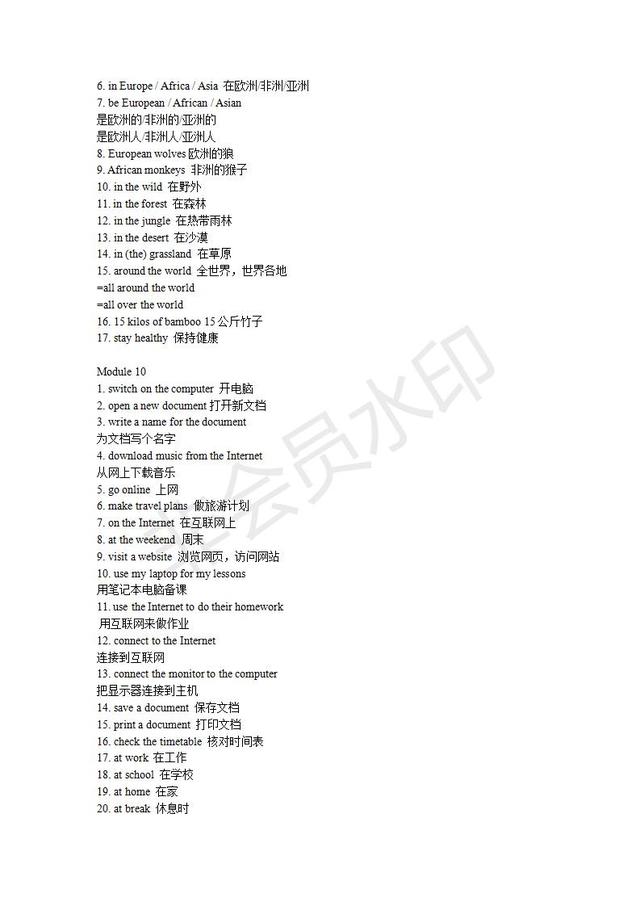 6. in Europe / Africa / Asia 在欧洲/非洲/亚洲
7. be European / African / Asian
是欧洲的/非洲的/亚洲的
是欧洲人/非洲人/亚洲人
8. European wolves 欧洲的狼
9. African monkeys 非洲的猴子
10. in the wild 在野外
11. in the forest 在森林
12. in the jungle 在热带雨林
13. in the desert 在沙漠
14. in (the) grassland 在草原
15. around the world 全世界，世界各地
=all around the world
=all over the world
16. 15 kilos of bamboo 15 公斤竹子
17. stay healthy 保持健康

Module 10
1. switch on the computer 开电脑
2. open a new document 打开新文档
3. write a name for the document
为文档写个名字
4. download music from the Internet
从网上下载音乐
5. go online 上网
6. make travel plans 做旅游计划
7. on the Internet 在互联网上
8. at the weekend 周末
9. visit a website 浏览网页，访问网站
10. use my laptop for my lessons
用笔记本电脑备课
11. use the Internet to do their homework
用互联网来做作业
12. connect to the Internet
连接到互联网
13. connect the monitor to the computer
把显示器连接到主机
14. save a document 保存文档
15. print a document 打印文档
16. check the timetable 核对时间表
17. at work 在工作
18. at school 在学校
19. at home 在家
20. at break 休息时

会员水印